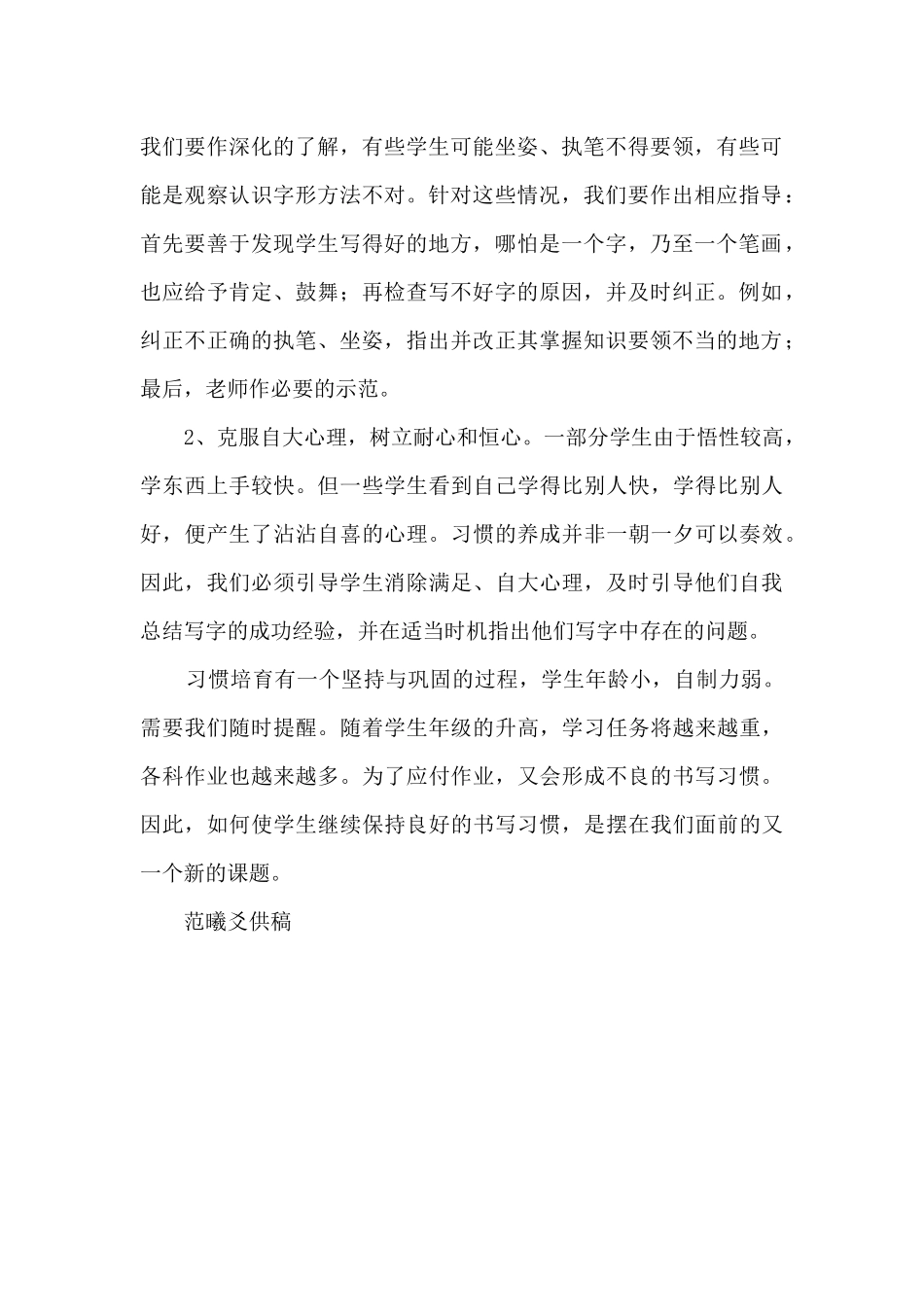 我们要作深化的了解，有些学生可能坐姿、执笔不得要领，有些可能是观察认识字形方法不对。针对这些情况，我们要作出相应指导：首先要善于发现学生写得好的地方，哪怕是一个字，乃至一个笔画，也应给予肯定、鼓舞；再检查写不好字的原因，并及时纠正。例如，纠正不正确的执笔、坐姿，指出并改正其掌握知识要领不当的地方；最后，老师作必要的示范。

2、克服自大心理，树立耐心和恒心。一部分学生由于悟性较高，学东西上手较快。但一些学生看到自己学得比别人快，学得比别人好，便产生了沾沾自喜的心理。习惯的养成并非一朝一夕可以奏效。因此，我们必须引导学生消除满足、自大心理，及时引导他们自我总结写字的成功经验，并在适当时机指出他们写字中存在的问题。

习惯培育有一个坚持与巩固的过程，学生年龄小，自制力弱。需要我们随时提醒。随着学生年级的升高，学习任务将越来越重，各科作业也越来越多。为了应付作业，又会形成不良的书写习惯。因此，如何使学生继续保持良好的书写习惯，是摆在我们面前的又一个新的课题。

范曦爻供稿